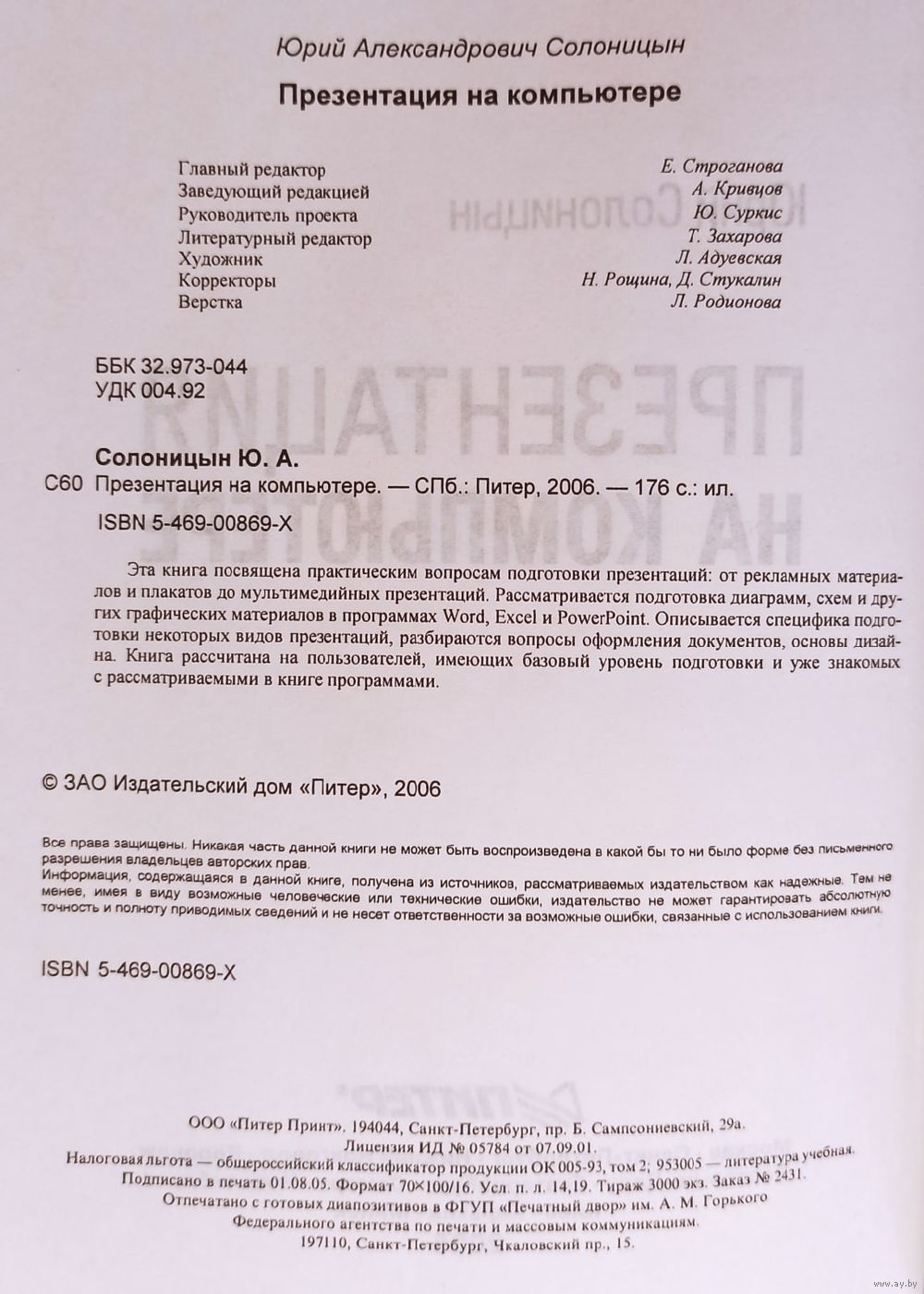 Юрий Александрович Солоницын

Презентация на компьютере

| | |
|---|---|
| Главный редактор | Е. Строганова |
| Заведующий редакцией | А. Кривцов |
| Руководитель проекта | Ю. Суркис |
| Литературный редактор | Т. Захарова |
| Художник | Л. Адуевская |
| Корректоры | Н. Рощина, Д. Стукалин |
| Верстка | Л. Родионова |

ББК 32.973-044
УДК 004.92

Солоницын Ю. А.
С60 Презентация на компьютере. — СПб.: Питер, 2006. — 176 с.: ил.
ISBN 5-469-00869-X

Эта книга посвящена практическим вопросам подготовки презентаций: от рекламных материалов и плакатов до мультимедийных презентаций. Рассматривается подготовка диаграмм, схем и других графических материалов в программах Word, Excel и PowerPoint. Описывается специфика подготовки некоторых видов презентаций, разбираются вопросы оформления документов, основы дизайна. Книга рассчитана на пользователей, имеющих базовый уровень подготовки и уже знакомых с рассматриваемыми в книге программами.

© ЗАО Издательский дом «Питер», 2006

Все права защищены. Никакая часть данной книги не может быть воспроизведена в какой бы то ни было форме без письменного разрешения владельцев авторских прав.
Информация, содержащаяся в данной книге, получена из источников, рассматриваемых издательством как надежные. Тем не менее, имея в виду возможные человеческие или технические ошибки, издательство не может гарантировать абсолютную точность и полноту приводимых сведений и не несет ответственности за возможные ошибки, связанные с использованием книги.

ISBN 5-469-00869-X

ООО «Питер Принт». 194044, Санкт-Петербург, пр. Б. Сампсониевский, 29а.
Лицензия ИД № 05784 от 07.09.01.
Налоговая льгота — общероссийский классификатор продукции ОК 005-93, том 2; 953005 — литература учебная.
Подписано в печать 01.08.05. Формат 70×100/16. Усл. п. л. 14,19. Тираж 3000 экз. Заказ № 2431.
Отпечатано с готовых диапозитивов в ФГУП «Печатный двор» им. А. М. Горького
Федерального агентства по печати и массовым коммуникациям.
197110, Санкт-Петербург, Чкаловский пр., 15.

www.ay.by